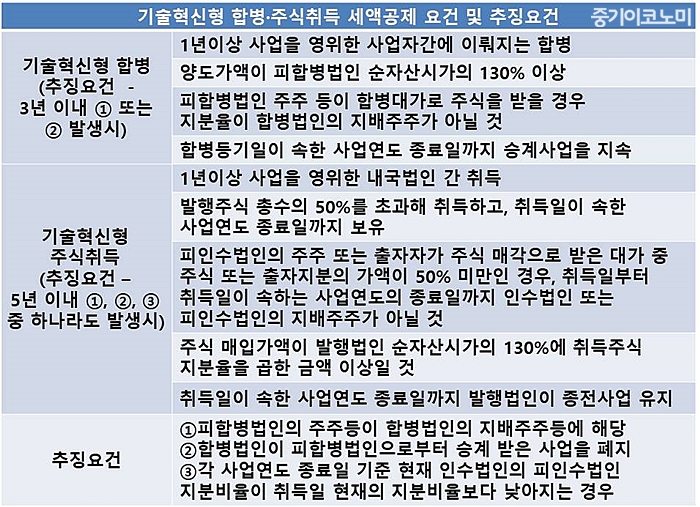 기술혁신형 합병·주식취득 세액공제 요건 및 추징요건 중기이코노미

| | |
|---|---|
| 기술혁신형 합병 (추징요건 - 3년 이내 ① 또는 ② 발생시) | 1년이상 사업을 영위한 사업자간에 이뤄지는 합병 |
| | 양도가액이 피합병법인 순자산시가의 130% 이상 |
| | 피합병법인 주주 등이 합병대가로 주식을 받을 경우 지분율이 합병법인의 지배주주가 아닐 것 |
| | 합병등기일이 속한 사업연도 종료일까지 승계사업을 지속 |
| 기술혁신형 주식취득 (추징요건 – 5년 이내 ①, ②, ③ 중 하나라도 발생시) | 1년이상 사업을 영위한 내국법인 간 취득 |
| | 발행주식 총수의 50%를 초과해 취득하고, 취득일이 속한 사업연도 종료일까지 보유 |
| | 피인수법인의 주주 또는 출자자가 주식 매각으로 받은 대가 중 주식 또는 출자지분의 가액이 50% 미만인 경우, 취득일부터 취득일이 속하는 사업연도의 종료일까지 인수법인 또는 피인수법인의 지배주주가 아닐 것 |
| | 주식 매입가액이 발행법인 순자산시가의 130%에 취득주식 지분율을 곱한 금액 이상일 것 |
| | 취득일이 속한 사업연도 종료일까지 발행법인이 종전사업 유지 |
| 추징요건 | ①피합병법인의 주주등이 합병법인의 지배주주등에 해당 ②합병법인이 피합병법인으로부터 승계 받은 사업을 폐지 ③각 사업연도 종료일 기준 현재 인수법인의 피인수법인 지분비율이 취득일 현재의 지분비율보다 낮아지는 경우 |